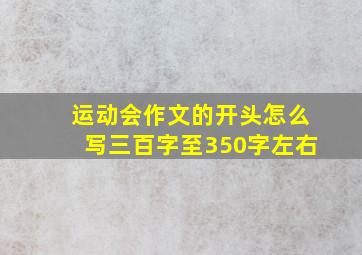 运动会作文的开头怎么写三百字至350字左右